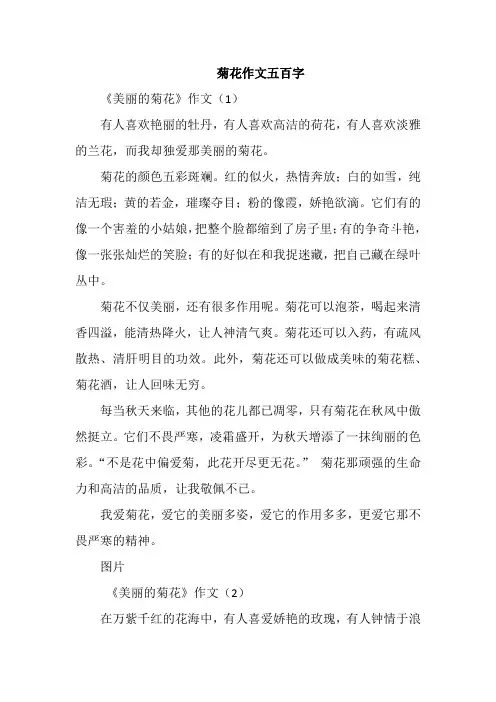 菊花作文五百字

《美丽的菊花》作文（1）

有人喜欢艳丽的牡丹，有人喜欢高洁的荷花，有人喜欢淡雅的兰花，而我却独爱那美丽的菊花。

菊花的颜色五彩斑斓。红的似火，热情奔放；白的如雪，纯洁无瑕；黄的若金，璀璨夺目；粉的像霞，娇艳欲滴。它们有的像一个害羞的小姑娘，把整个脸都缩到了房子里；有的争奇斗艳，像一张张灿烂的笑脸；有的好似在和我捉迷藏，把自己藏在绿叶丛中。

菊花不仅美丽，还有很多作用呢。菊花可以泡茶，喝起来清香四溢，能清热降火，让人神清气爽。菊花还可以入药，有疏风散热、清肝明目的功效。此外，菊花还可以做成美味的菊花糕、菊花酒，让人回味无穷。

每当秋天来临，其他的花儿都已凋零，只有菊花在秋风中傲然挺立。它们不畏严寒，凌霜盛开，为秋天增添了一抹绚丽的色彩。“不是花中偏爱菊，此花开尽更无花。” 菊花那顽强的生命力和高洁的品质，让我敬佩不已。

我爱菊花，爱它的美丽多姿，爱它的作用多多，更爱它那不畏严寒的精神。

图片

《美丽的菊花》作文（2）

在万紫千红的花海中，有人喜爱娇艳的玫瑰，有人钟情于浪